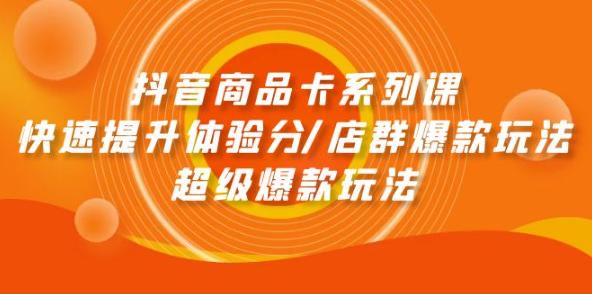 抖音商品卡系列课
快速提升体验分/店群爆款玩法
超级爆款玩法